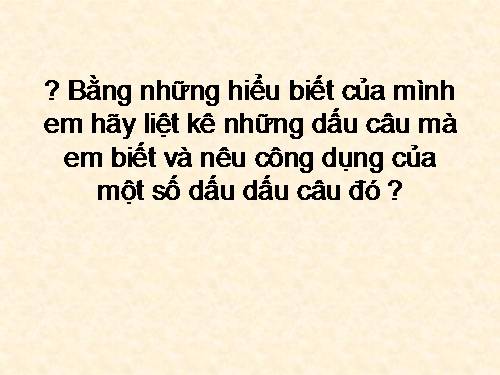 ? Bằng những hiểu biết của mình em hãy liệt kê những dấu câu mà em biết và nêu công dụng của một số dấu dấu câu đó ?